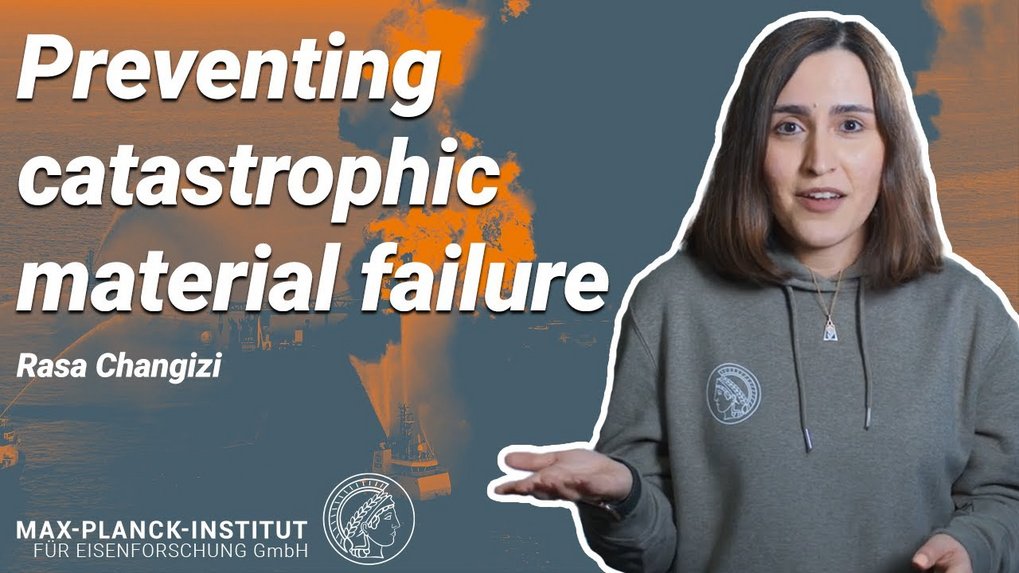 Preventing catastrophic material failure

Rasa Changizi

MAX-PLANCK-INSTITUT
FÜR EISENFORSCHUNG GmbH